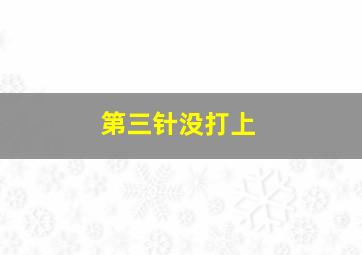 第三针没打上